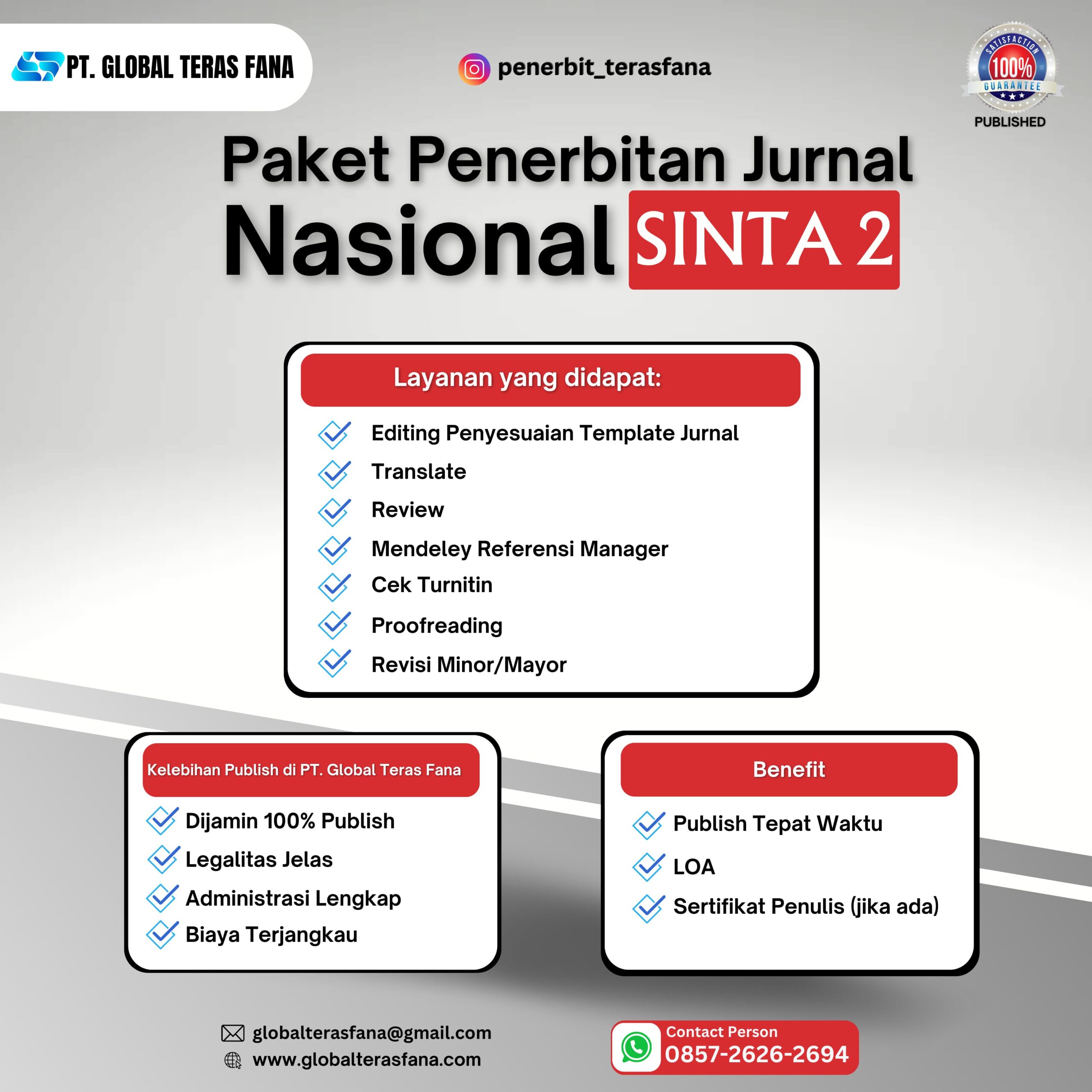 PT. GLOBAL TERAS FANA

penerbit_terasfana

SATISFACTION 100% GUARANTEE
PUBLISHED

Paket Penerbitan Jurnal Nasional SINTA 2

Layanan yang didapat:

Editing Penyesuaian Template Jurnal
Translate
Review
Mendeley Referensi Manager
Cek Turnitin
Proofreading
Revisi Minor/Mayor

Kelebihan Publish di PT. Global Teras Fana

Dijamin 100% Publish
Legalitas Jelas
Administrasi Lengkap
Biaya Terjangkau

Benefit

Publish Tepat Waktu
LOA
Sertifikat Penulis (jika ada)

globalterasfana@gmail.com
www.globalterasfana.com

Contact Person
0857-2626-2694